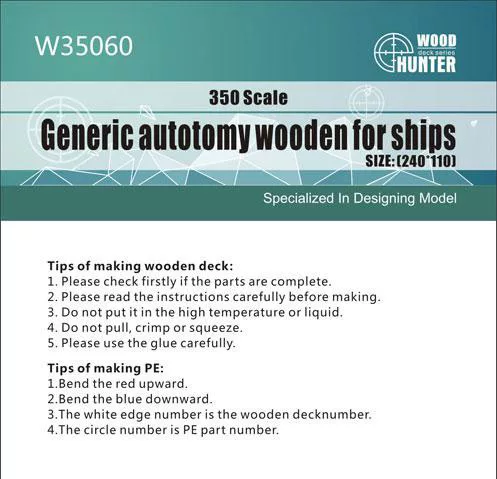 W35060

WOOD
deck series
HUNTER

350 Scale

Generic autotomy wooden for ships

SIZE: (240*110)

Specialized In Designing Model

Tips of making wooden deck:
1. Please check firstly if the parts are complete.
2. Please read the instructions carefully before making.
3. Do not put it in the high temperature or liquid.
4. Do not pull, crimp or squeeze.
5. Please use the glue carefully.

Tips of making PE:
1.Bend the red upward.
2.Bend the blue downward.
3.The white edge number is the wooden decknumber.
4.The circle number is PE part number.